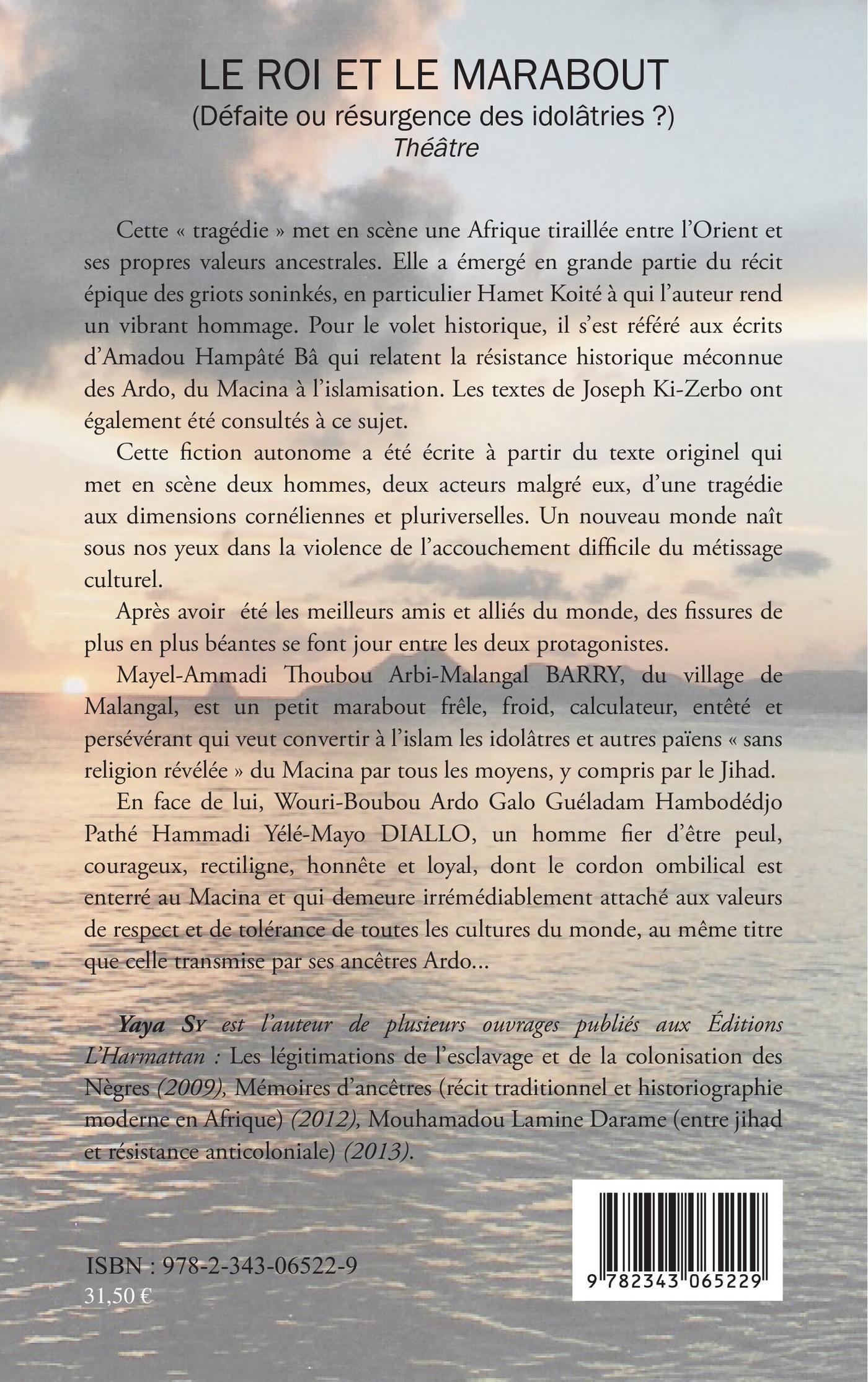 LE ROI ET LE MARABOUT
(Défaite ou résurgence des idolâtries ?)
Théâtre

Cette « tragédie » met en scène une Afrique tiraillée entre l'Orient et ses propres valeurs ancestrales. Elle a émergé en grande partie du récit épique des griots soninkés, en particulier Hamet Koité à qui l'auteur rend un vibrant hommage. Pour le volet historique, il s'est référé aux écrits d'Amadou Hampâté Bâ qui relatent la résistance historique méconnue des Ardo, du Macina à l'islamisation. Les textes de Joseph Ki-Zerbo ont également été consultés à ce sujet.

Cette fiction autonome a été écrite à partir du texte originel qui met en scène deux hommes, deux acteurs malgré eux, d'une tragédie aux dimensions cornéliennes et pluriverselles. Un nouveau monde naît sous nos yeux dans la violence de l'accouchement difficile du métissage culturel.

Après avoir été les meilleurs amis et alliés du monde, des fissures de plus en plus béantes se font jour entre les deux protagonistes.

Mayel-Ammadi Thoubou Arbi-Malangal BARRY, du village de Malangal, est un petit marabout frêle, froid, calculateur, entêté et persévérant qui veut convertir à l'islam les idolâtres et autres païens « sans religion révélée » du Macina par tous les moyens, y compris par le Jihad.

En face de lui, Wouri-Boubou Ardo Galo Guéladam Hambodédjo Pathé Hammadi Yélé-Mayo DIALLO, un homme fier d'être peul, courageux, rectiligne, honnête et loyal, dont le cordon ombilical est enterré au Macina et qui demeure irrémédiablement attaché aux valeurs de respect et de tolérance de toutes les cultures du monde, au même titre que celle transmise par ses ancêtres Ardo...

Yaya Sy est l'auteur de plusieurs ouvrages publiés aux Éditions L'Harmattan : Les légitimations de l'esclavage et de la colonisation des Nègres (2009), Mémoires d'ancêtres (récit traditionnel et historiographie moderne en Afrique) (2012), Mouhamadou Lamine Darame (entre jihad et résistance anticoloniale) (2013).

ISBN : 978-2-343-06522-9
31,50 €

9 782343 065229